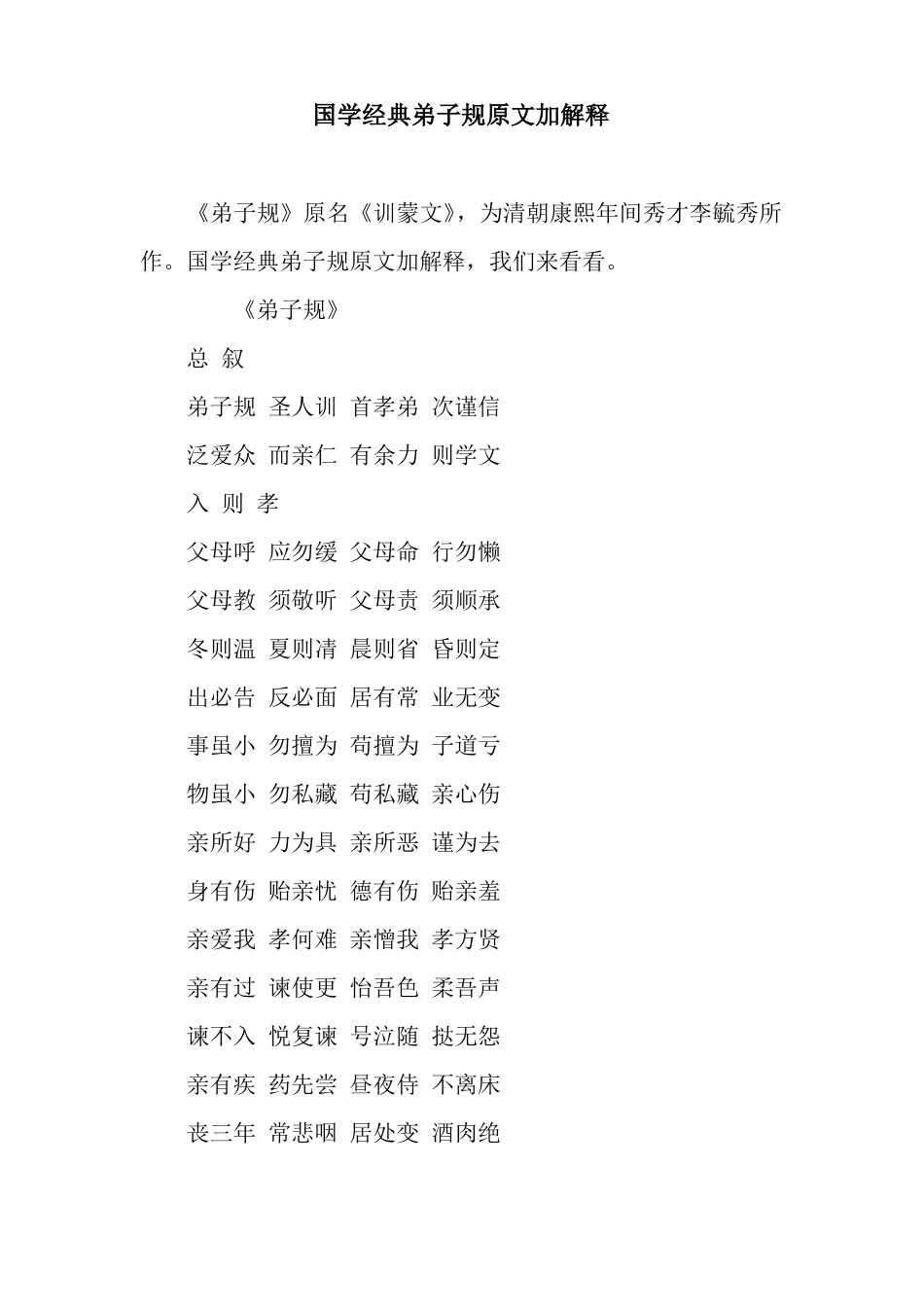 国学经典弟子规原文加解释

《弟子规》原名《训蒙文》，为清朝康熙年间秀才李毓秀所作。国学经典弟子规原文加解释，我们来看看。

《弟子规》

总 叙

弟子规 圣人训 首孝弟 次谨信

泛爱众 而亲仁 有余力 则学文

入 则 孝

父母呼 应勿缓 父母命 行勿懒

父母教 须敬听 父母责 须顺承

冬则温 夏则凊 晨则省 昏则定

出必告 反必面 居有常 业无变

事虽小 勿擅为 苟擅为 子道亏

物虽小 勿私藏 苟私藏 亲心伤

亲所好 力为具 亲所恶 谨为去

身有伤 贻亲忧 德有伤 贻亲羞

亲爱我 孝何难 亲憎我 孝方贤

亲有过 谏使更 怡吾色 柔吾声

谏不入 悦复谏 号泣随 挞无怨

亲有疾 药先尝 昼夜侍 不离床

丧三年 常悲咽 居处变 酒肉绝